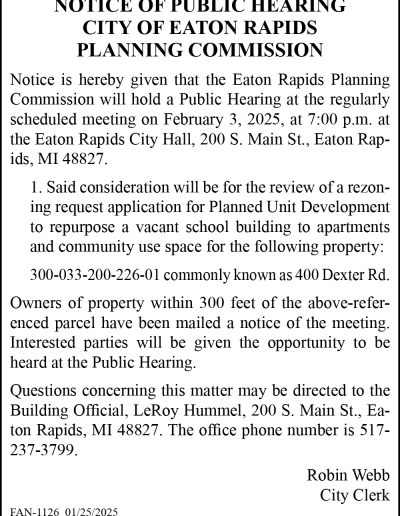 NOTICE OF PUBLIC HEARING
CITY OF EATON RAPIDS
PLANNING COMMISSION

Notice is hereby given that the Eaton Rapids Planning Commission will hold a Public Hearing at the regularly scheduled meeting on February 3, 2025, at 7:00 p.m. at the Eaton Rapids City Hall, 200 S. Main St., Eaton Rapids, MI 48827.

1. Said consideration will be for the review of a rezoning request application for Planned Unit Development to repurpose a vacant school building to apartments and community use space for the following property:

300-033-200-226-01 commonly known as 400 Dexter Rd.

Owners of property within 300 feet of the above-referenced parcel have been mailed a notice of the meeting. Interested parties will be given the opportunity to be heard at the Public Hearing.

Questions concerning this matter may be directed to the Building Official, LeRoy Hummel, 200 S. Main St., Eaton Rapids, MI 48827. The office phone number is 517-237-3799.

Robin Webb
City Clerk

FAN-1126 01/25/2025